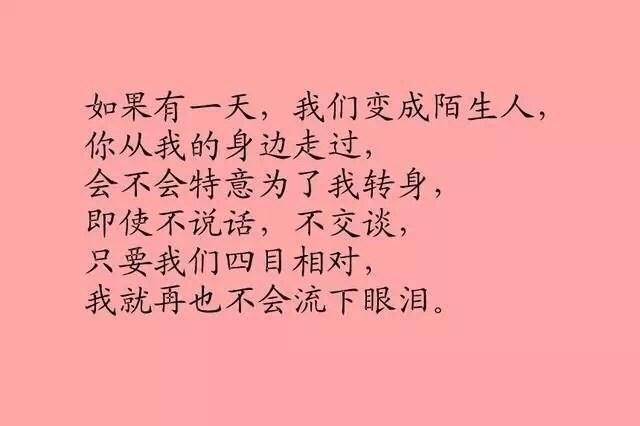 如果有一天，我们变成陌生人，
你从我的身边走过，
会不会特意为了我转身，
即使不说话，不交谈，
只要我们四目相对，
我就再也不会流下眼泪。